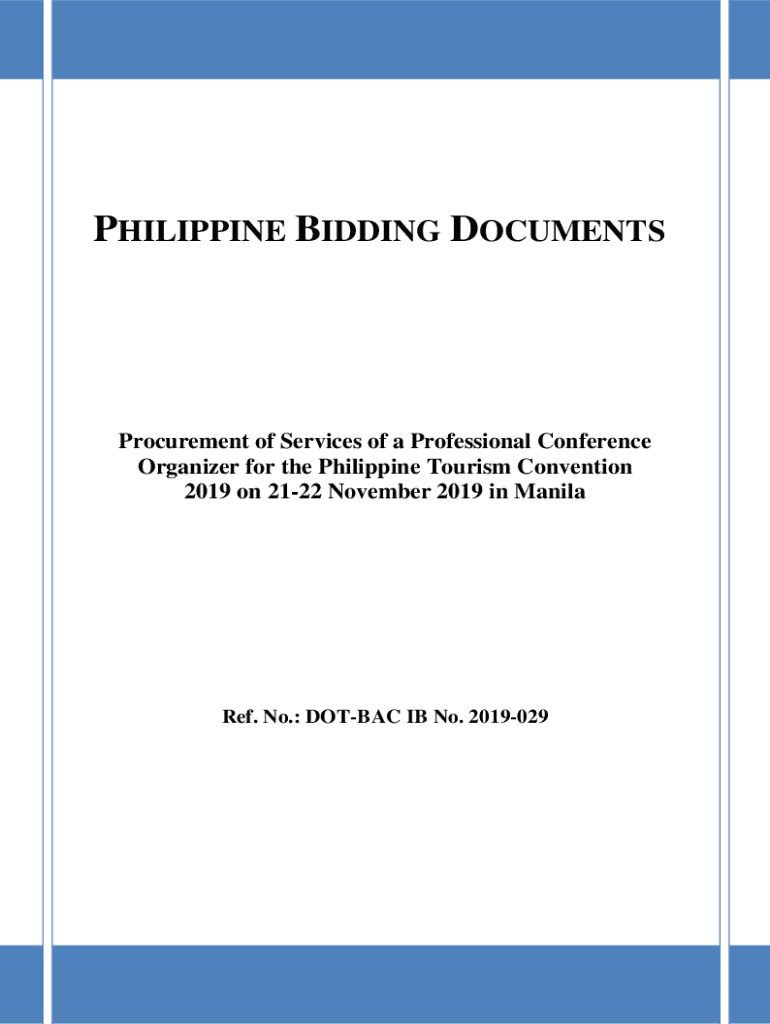 PHILIPPINE BIDDING DOCUMENTS

Procurement of Services of a Professional Conference Organizer for the Philippine Tourism Convention 2019 on 21-22 November 2019 in Manila

Ref. No.: DOT-BAC IB No. 2019-029